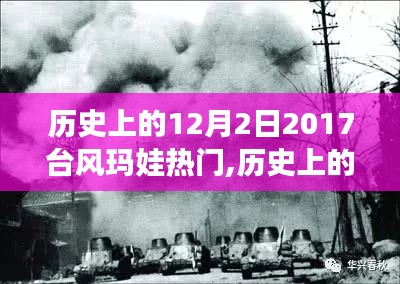 历史上的12月2日2017台风玛娃热门,历史上的

华兴春秋